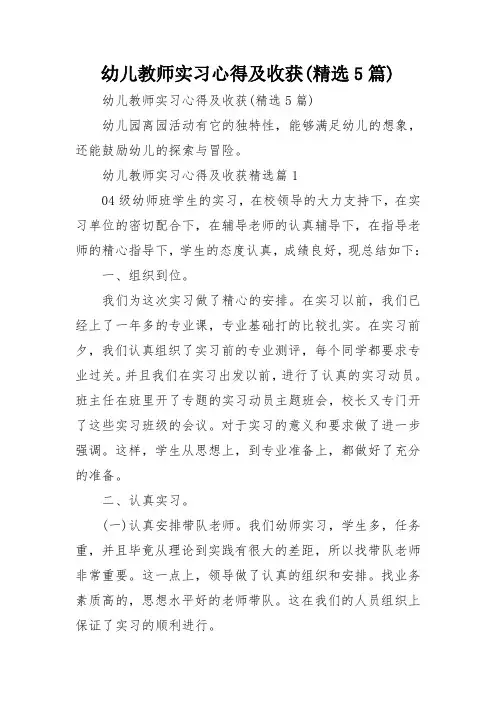 幼儿教师实习心得及收获(精选5篇)

幼儿教师实习心得及收获(精选5篇)

幼儿园离园活动有它的独特性，能够满足幼儿的想象，还能鼓励幼儿的探索与冒险。

幼儿教师实习心得及收获精选篇1

04级幼师班学生的实习，在校领导的大力支持下，在实习单位的密切配合下，在辅导老师的认真辅导下，在指导老师的精心指导下，学生的态度认真，成绩良好，现总结如下：

一、组织到位。

我们为这次实习做了精心的安排。在实习以前，我们已经上了一年多的专业课，专业基础打的比较扎实。在实习前夕，我们认真组织了实习前的专业测评，每个同学都要求专业过关。并且我们在实习出发以前，进行了认真的实习动员。班主任在班里开了专题的实习动员主题班会，校长又专门开了这些实习班级的会议。对于实习的意义和要求做了进一步强调。这样，学生从思想上，到专业准备上，都做好了充分的准备。

二、认真实习。

(一)认真安排带队老师。我们幼师实习，学生多，任务重，并且毕竟从理论到实践有很大的差距，所以找带队老师非常重要。这一点上，领导做了认真的组织和安排。找业务素质高的，思想水平好的老师带队。这在我们的人员组织上保证了实习的顺利进行。